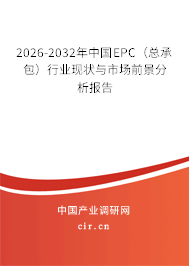 2026-2032年中国EPC（总承包）行业现状与市场前景分析报告

中国产业调研网

cir.cn